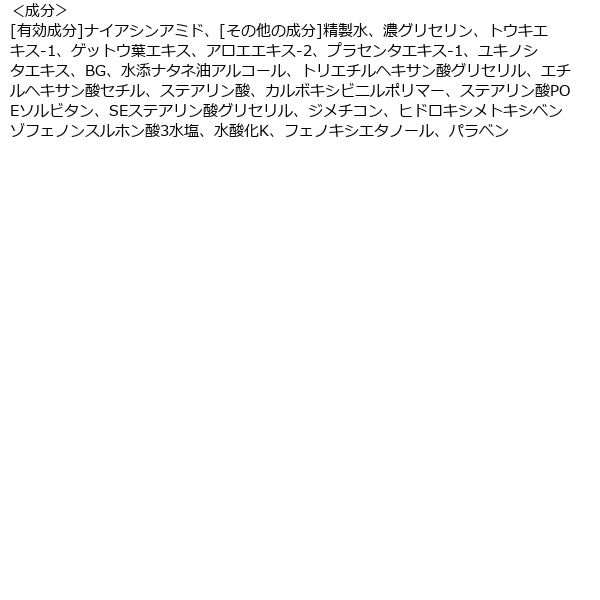 ＜成分＞
[有効成分]ナイアシンアミド、[その他の成分]精製水、濃グリセリン、トウキエキス-1、ゲットウ葉エキス、アロエエキス-2、プラセンタエキス-1、ユキノシタエキス、BG、水添ナタネ油アルコール、トリエチルヘキサン酸グリセリル、エチルヘキサン酸セチル、ステアリン酸、カルボキシビニルポリマー、ステアリン酸POEソルビタン、SEステアリン酸グリセリル、ジメチコン、ヒドロキシメトキシベンゾフェノンスルホン酸3水塩、水酸化K、フェノキシエタノール、パラベン